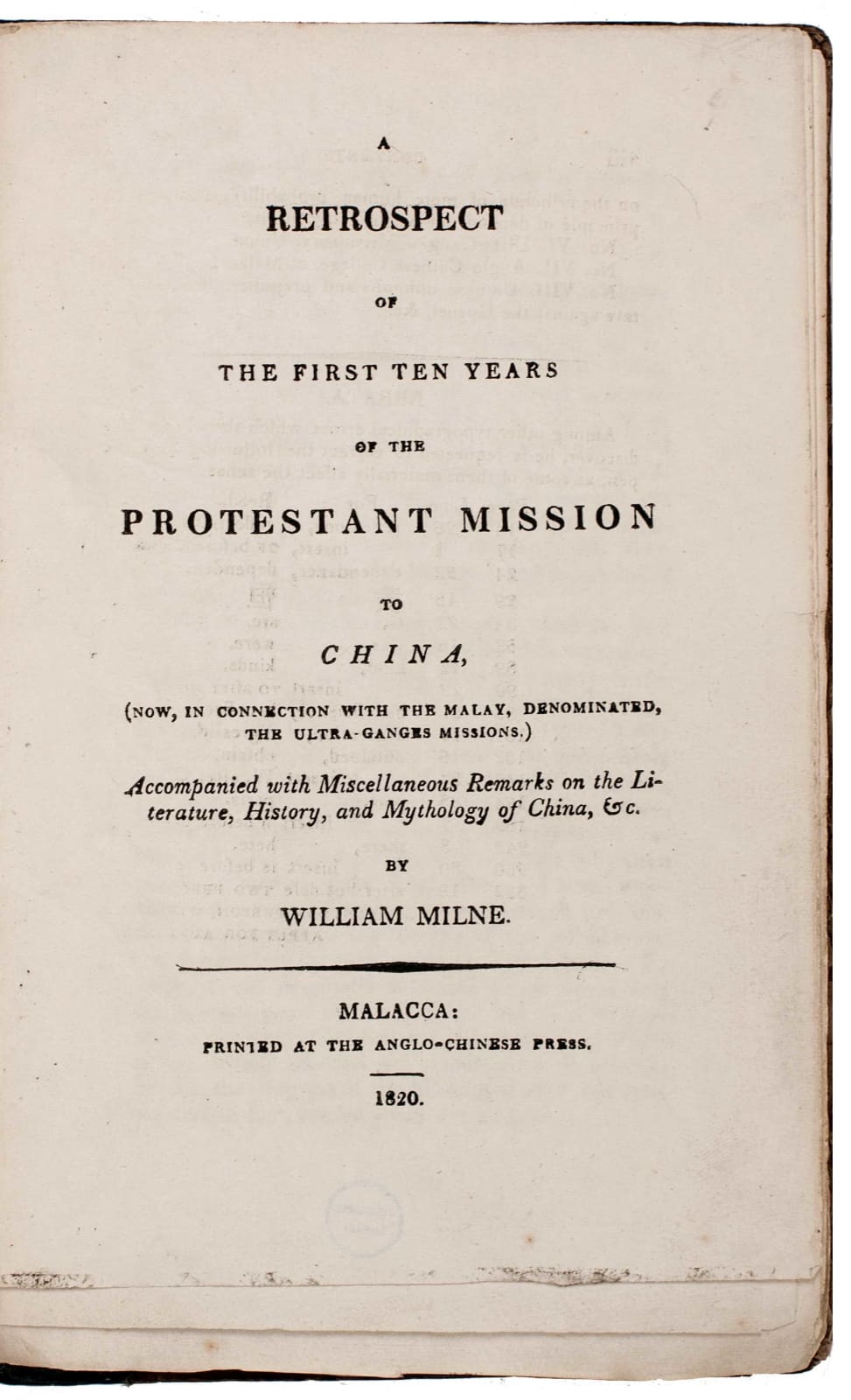 A

RETROSPECT

OF

THE FIRST TEN YEARS

OF THE

PROTESTANT MISSION

TO

CHINA,

(NOW, IN CONNECTION WITH THE MALAY, DENOMINATED, THE ULTRA-GANGES MISSIONS.)

Accompanied with Miscellaneous Remarks on the Literature, History, and Mythology of China, &c.

BY

WILLIAM MILNE.

MALACCA:

PRINTED AT THE ANGLO-CHINESE PRESS.

1820.